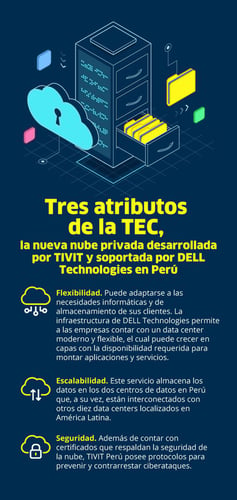 Tres atributos de la TEC,

la nueva nube privada desarrollada por TIVIT y soportada por DELL Technologies en Perú

Flexibilidad. Puede adaptarse a las necesidades informáticas y de almacenamiento de sus clientes. La infraestructura de DELL Technologies permite a las empresas contar con un data center moderno y flexible, el cual puede crecer en capas con la disponibilidad requerida para montar aplicaciones y servicios.

Escalabilidad. Este servicio almacena los datos en los dos centros de datos en Perú que, a su vez, están interconectados con otros diez data centers localizados en América Latina.

Seguridad. Además de contar con certificados que respaldan la seguridad de la nube, TIVIT Perú posee protocolos para prevenir y contrarrestar ciberataques.